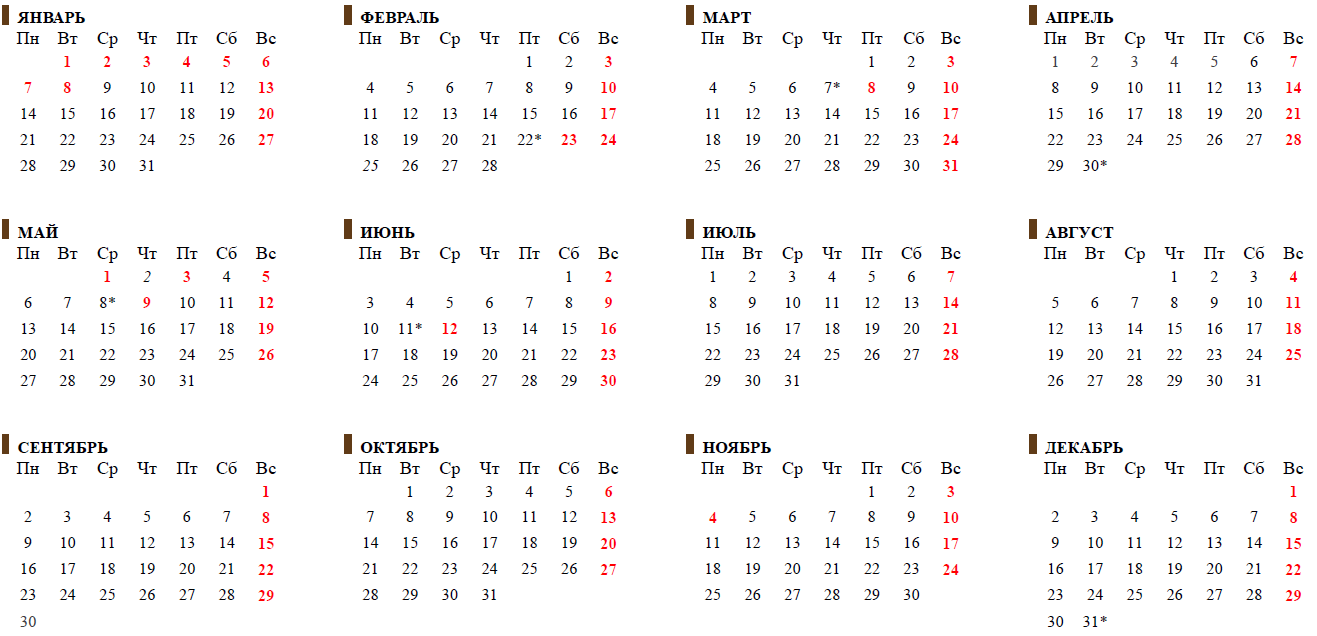 ЯНВАРЬ
| Пн | Вт | Ср | Чт | Пт | Сб | Вс |
|---|---|---|---|---|---|---|
|  | 1 | 2 | 3 | 4 | 5 | 6 |
| 7 | 8 | 9 | 10 | 11 | 12 | 13 |
| 14 | 15 | 16 | 17 | 18 | 19 | 20 |
| 21 | 22 | 23 | 24 | 25 | 26 | 27 |
| 28 | 29 | 30 | 31 |  |  |  |

ФЕВРАЛЬ
| Пн | Вт | Ср | Чт | Пт | Сб | Вс |
|---|---|---|---|---|---|---|
|  |  |  |  | 1 | 2 | 3 |
| 4 | 5 | 6 | 7 | 8 | 9 | 10 |
| 11 | 12 | 13 | 14 | 15 | 16 | 17 |
| 18 | 19 | 20 | 21 | 22* | 23 | 24 |
| 25 | 26 | 27 | 28 |  |  |  |

МАРТ
| Пн | Вт | Ср | Чт | Пт | Сб | Вс |
|---|---|---|---|---|---|---|
|  |  |  |  | 1 | 2 | 3 |
| 4 | 5 | 6 | 7* | 8 | 9 | 10 |
| 11 | 12 | 13 | 14 | 15 | 16 | 17 |
| 18 | 19 | 20 | 21 | 22 | 23 | 24 |
| 25 | 26 | 27 | 28 | 29 | 30 | 31 |

АПРЕЛЬ
| Пн | Вт | Ср | Чт | Пт | Сб | Вс |
|---|---|---|---|---|---|---|
| 1 | 2 | 3 | 4 | 5 | 6 | 7 |
| 8 | 9 | 10 | 11 | 12 | 13 | 14 |
| 15 | 16 | 17 | 18 | 19 | 20 | 21 |
| 22 | 23 | 24 | 25 | 26 | 27 | 28 |
| 29 | 30* |  |  |  |  |  |

МАЙ
| Пн | Вт | Ср | Чт | Пт | Сб | Вс |
|---|---|---|---|---|---|---|
|  |  | 1 | 2 | 3 | 4 | 5 |
| 6 | 7 | 8* | 9 | 10 | 11 | 12 |
| 13 | 14 | 15 | 16 | 17 | 18 | 19 |
| 20 | 21 | 22 | 23 | 24 | 25 | 26 |
| 27 | 28 | 29 | 30 | 31 |  |  |

ИЮНЬ
| Пн | Вт | Ср | Чт | Пт | Сб | Вс |
|---|---|---|---|---|---|---|
|  |  |  |  |  | 1 | 2 |
| 3 | 4 | 5 | 6 | 7 | 8 | 9 |
| 10 | 11* | 12 | 13 | 14 | 15 | 16 |
| 17 | 18 | 19 | 20 | 21 | 22 | 23 |
| 24 | 25 | 26 | 27 | 28 | 29 | 30 |

ИЮЛЬ
| Пн | Вт | Ср | Чт | Пт | Сб | Вс |
|---|---|---|---|---|---|---|
| 1 | 2 | 3 | 4 | 5 | 6 | 7 |
| 8 | 9 | 10 | 11 | 12 | 13 | 14 |
| 15 | 16 | 17 | 18 | 19 | 20 | 21 |
| 22 | 23 | 24 | 25 | 26 | 27 | 28 |
| 29 | 30 | 31 |  |  |  |  |

АВГУСТ
| Пн | Вт | Ср | Чт | Пт | Сб | Вс |
|---|---|---|---|---|---|---|
|  |  |  | 1 | 2 | 3 | 4 |
| 5 | 6 | 7 | 8 | 9 | 10 | 11 |
| 12 | 13 | 14 | 15 | 16 | 17 | 18 |
| 19 | 20 | 21 | 22 | 23 | 24 | 25 |
| 26 | 27 | 28 | 29 | 30 | 31 |  |

СЕНТЯБРЬ
| Пн | Вт | Ср | Чт | Пт | Сб | Вс |
|---|---|---|---|---|---|---|
|  |  |  |  |  |  | 1 |
| 2 | 3 | 4 | 5 | 6 | 7 | 8 |
| 9 | 10 | 11 | 12 | 13 | 14 | 15 |
| 16 | 17 | 18 | 19 | 20 | 21 | 22 |
| 23 | 24 | 25 | 26 | 27 | 28 | 29 |
| 30 |  |  |  |  |  |  |

ОКТЯБРЬ
| Пн | Вт | Ср | Чт | Пт | Сб | Вс |
|---|---|---|---|---|---|---|
|  | 1 | 2 | 3 | 4 | 5 | 6 |
| 7 | 8 | 9 | 10 | 11 | 12 | 13 |
| 14 | 15 | 16 | 17 | 18 | 19 | 20 |
| 21 | 22 | 23 | 24 | 25 | 26 | 27 |
| 28 | 29 | 30 | 31 |  |  |  |

НОЯБРЬ
| Пн | Вт | Ср | Чт | Пт | Сб | Вс |
|---|---|---|---|---|---|---|
|  |  |  |  | 1 | 2 | 3 |
| 4 | 5 | 6 | 7 | 8 | 9 | 10 |
| 11 | 12 | 13 | 14 | 15 | 16 | 17 |
| 18 | 19 | 20 | 21 | 22 | 23 | 24 |
| 25 | 26 | 27 | 28 | 29 | 30 |  |

ДЕКАБРЬ
| Пн | Вт | Ср | Чт | Пт | Сб | Вс |
|---|---|---|---|---|---|---|
|  |  |  |  |  |  | 1 |
| 2 | 3 | 4 | 5 | 6 | 7 | 8 |
| 9 | 10 | 11 | 12 | 13 | 14 | 15 |
| 16 | 17 | 18 | 19 | 20 | 21 | 22 |
| 23 | 24 | 25 | 26 | 27 | 28 | 29 |
| 30 | 31* |  |  |  |  |  |